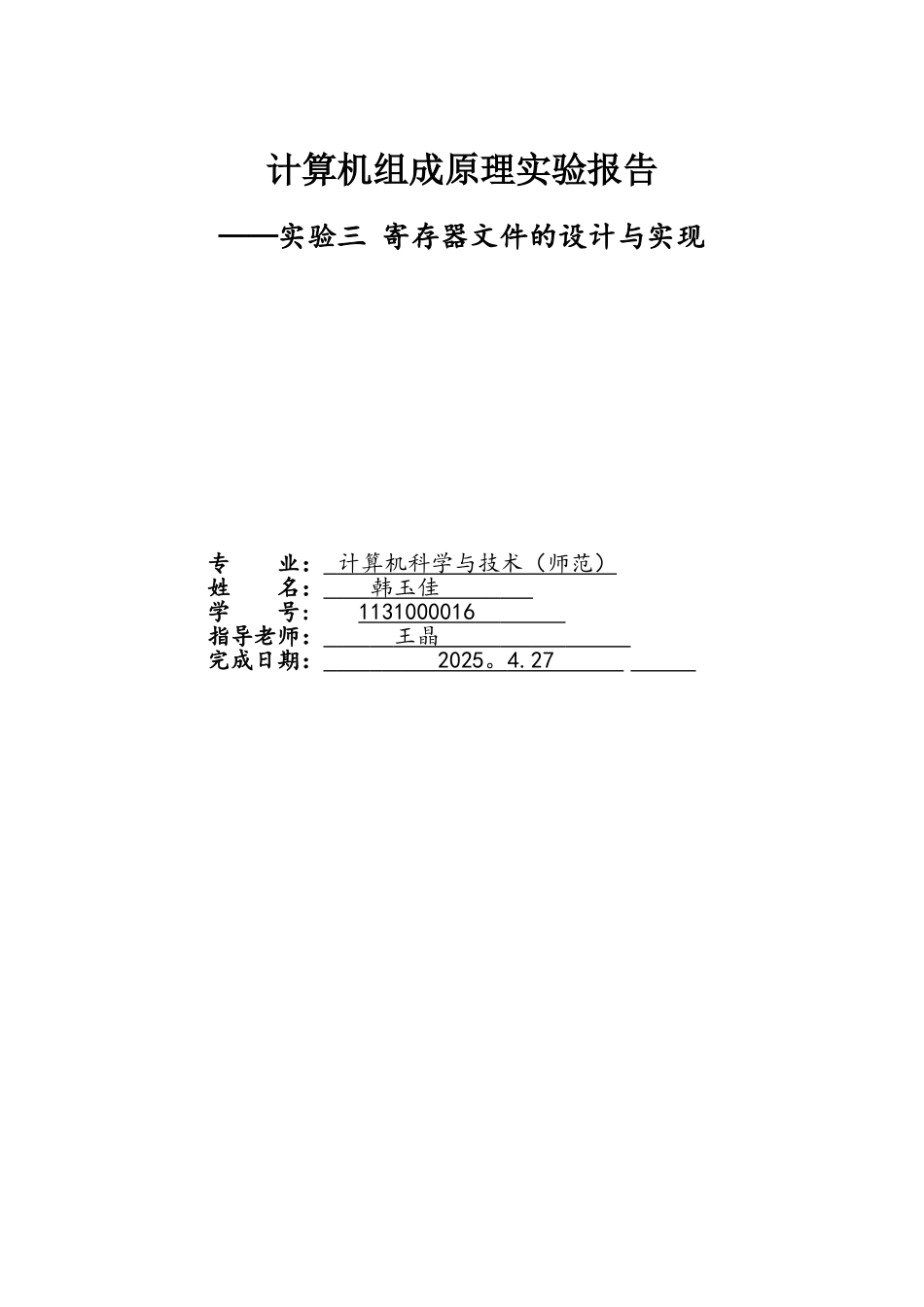 计算机组成原理实验报告

——实验三 寄存器文件的设计与实现

专 业： 计算机科学与技术（师范）
姓 名： 韩玉佳
学 号： 1131000016
指导老师： 王晶
完成日期： 2025。4.27